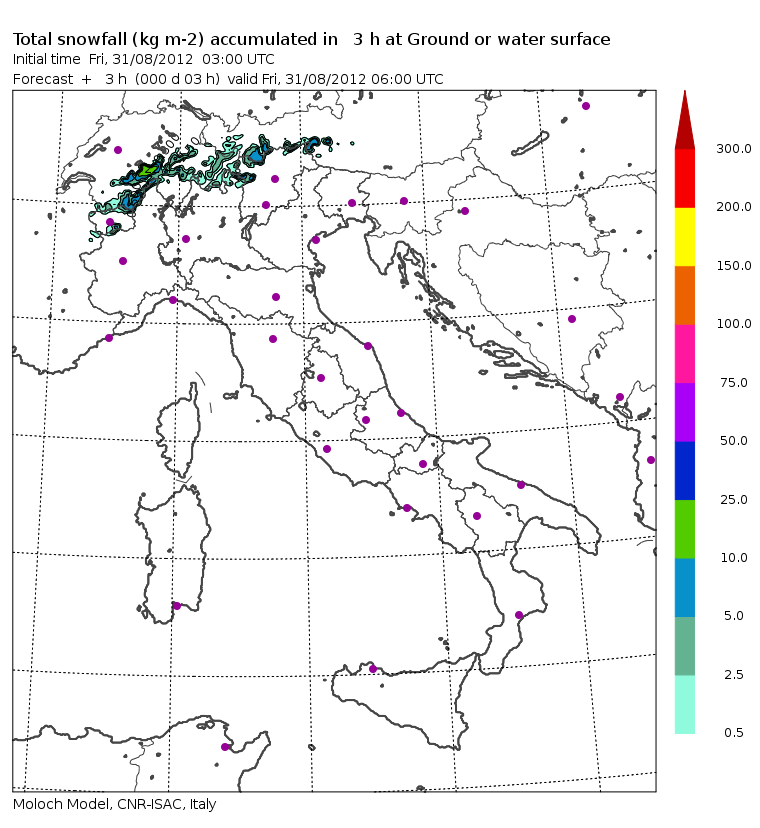 Total snowfall (kg m-2) accumulated in 3 h at Ground or water surface
Initial time Fri, 31/08/2012 03:00 UTC
Forecast + 3 h (000 d 03 h) valid Fri, 31/08/2012 06:00 UTC

300.0
200.0
150.0
100.0
75.0
50.0
25.0
10.0
5.0
2.5
0.5

Moloch Model, CNR-ISAC, Italy